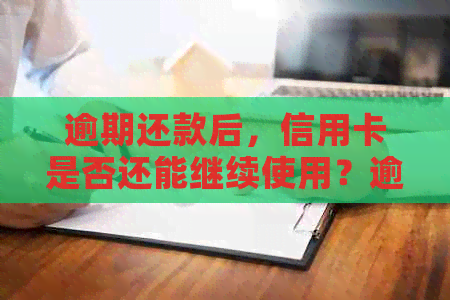 逾期还款后，信用卡是否还能继续使用？逾